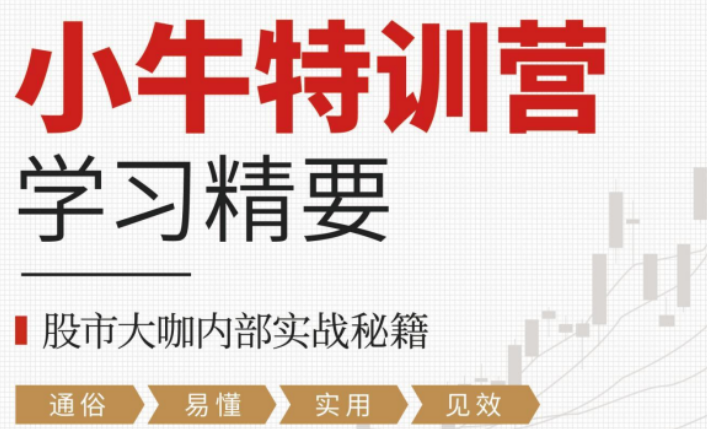 小牛特训营

学习精要

股市大咖内部实战秘籍

通俗 易懂 实用 见效